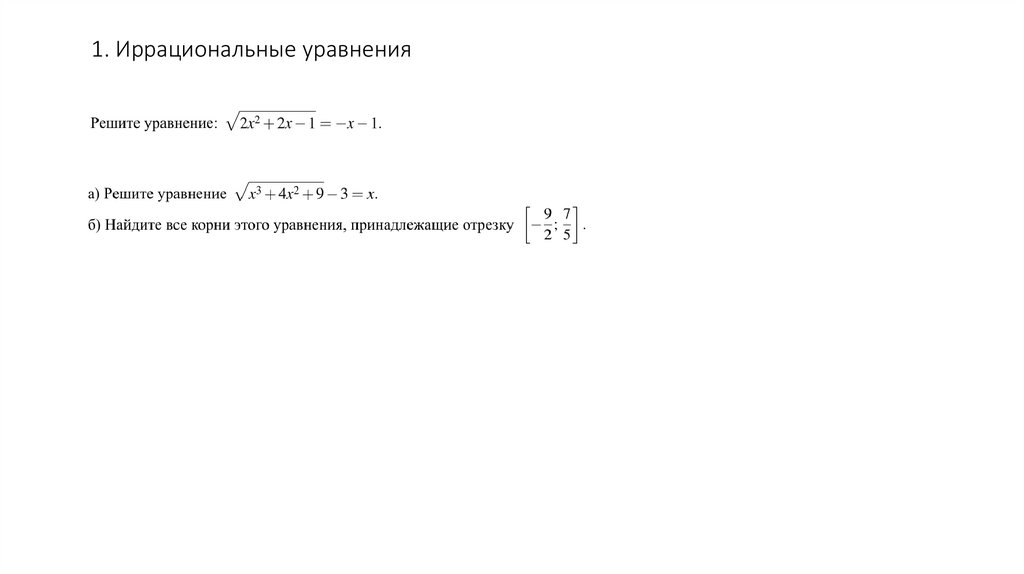 1. Иррациональные уравнения

Решите уравнение: $\sqrt{2x^2+2x-1}=-x-1$.

а) Решите уравнение $\sqrt{x^3+4x^2+9}-3=x$.

б) Найдите все корни этого уравнения, принадлежащие отрезку $\left[-\frac{9}{2};\frac{7}{5}\right]$.